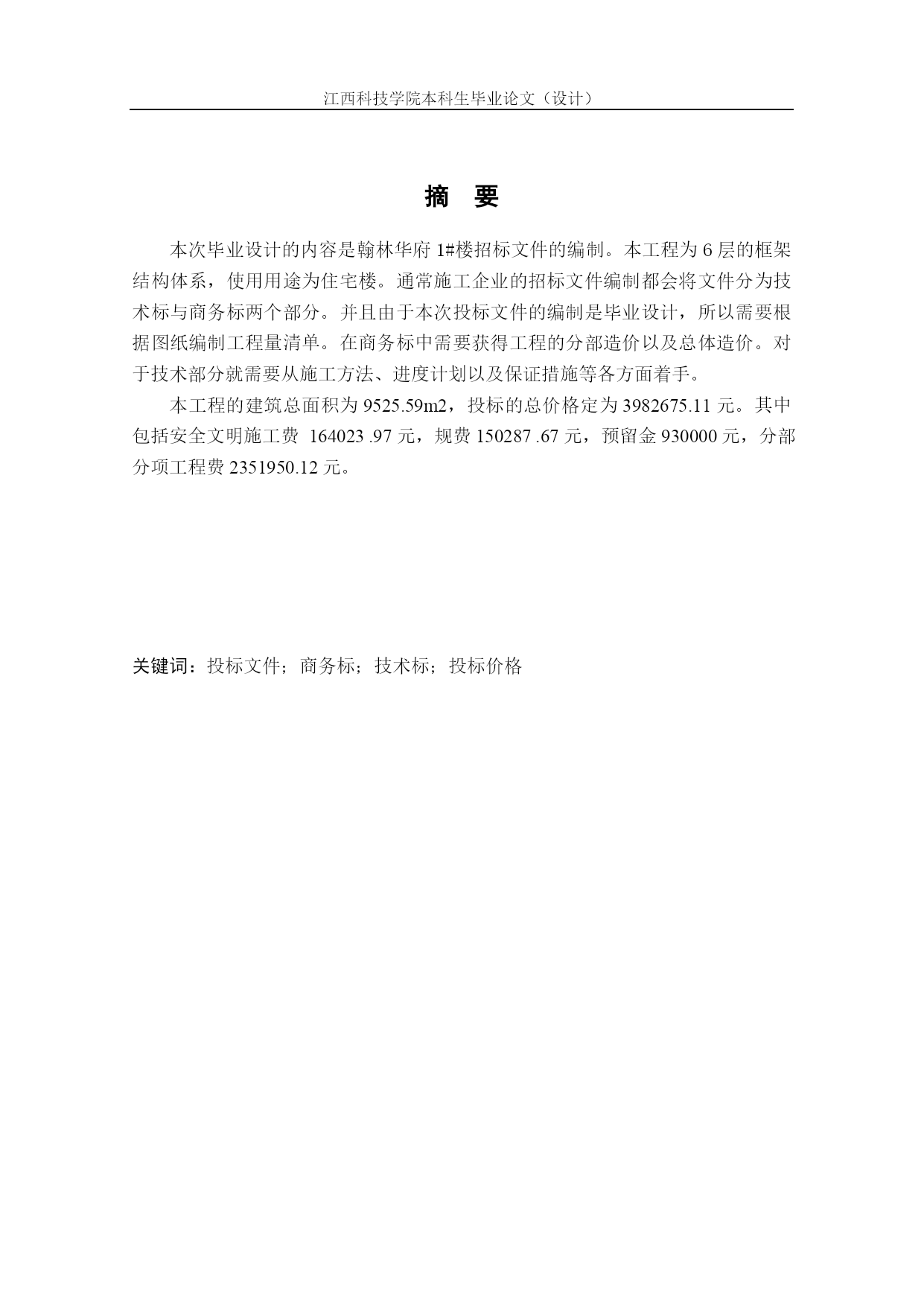 江西科技学院本科生毕业论文（设计）

摘　要

本次毕业设计的内容是翰林华府 1#楼招标文件的编制。本工程为 6 层的框架结构体系，使用用途为住宅楼。通常施工企业的招标文件编制都会将文件分为技术标与商务标两个部分。并且由于本次投标文件的编制是毕业设计，所以需要根据图纸编制工程量清单。在商务标中需要获得工程的分部造价以及总体造价。对于技术部分就需要从施工方法、进度计划以及保证措施等各方面着手。

本工程的建筑总面积为 9525.59m2，投标的总价格定为 3982675.11 元。其中包括安全文明施工费 164023 .97 元，规费 150287 .67 元，预留金 930000 元，分部分项工程费 2351950.12 元。

关键词：投标文件；商务标；技术标；投标价格